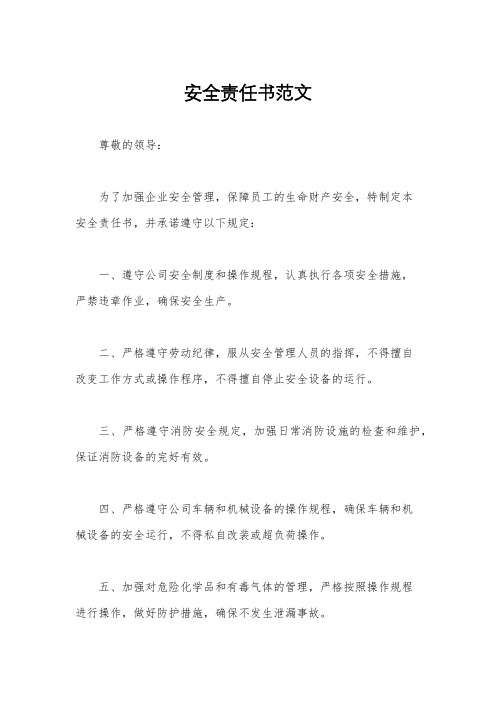 安全责任书范文

尊敬的领导：

为了加强企业安全管理，保障员工的生命财产安全，特制定本安全责任书，并承诺遵守以下规定：

一、遵守公司安全制度和操作规程，认真执行各项安全措施，严禁违章作业，确保安全生产。

二、严格遵守劳动纪律，服从安全管理人员的指挥，不得擅自改变工作方式或操作程序，不得擅自停止安全设备的运行。

三、严格遵守消防安全规定，加强日常消防设施的检查和维护，保证消防设备的完好有效。

四、严格遵守公司车辆和机械设备的操作规程，确保车辆和机械设备的安全运行，不得私自改装或超负荷操作。

五、加强对危险化学品和有毒气体的管理，严格按照操作规程进行操作，做好防护措施，确保不发生泄漏事故。